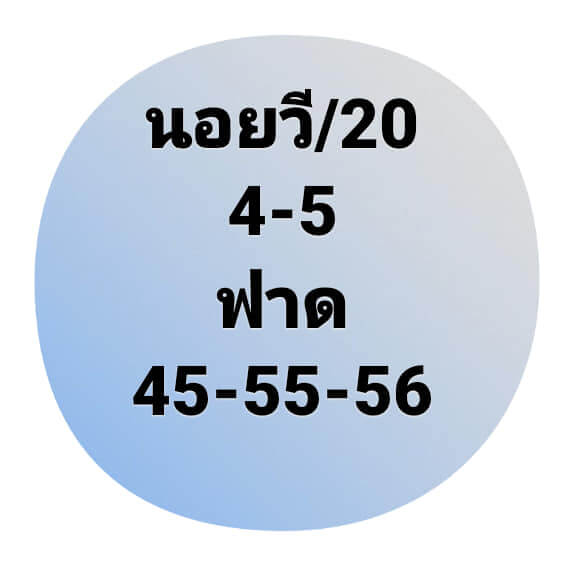 นอยวี/20
4-5
ฟาด
45-55-56